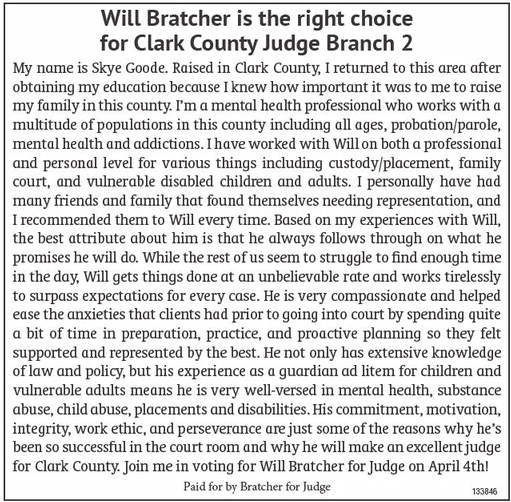 Will Bratcher is the right choice for Clark County Judge Branch 2

My name is Skye Goode. Raised in Clark County, I returned to this area after obtaining my education because I knew how important it was to me to raise my family in this county. I'm a mental health professional who works with a multitude of populations in this county including all ages, probation/parole, mental health and addictions. I have worked with Will on both a professional and personal level for various things including custody/placement, family court, and vulnerable disabled children and adults. I personally have had many friends and family that found themselves needing representation, and I recommended them to Will every time. Based on my experiences with Will, the best attribute about him is that he always follows through on what he promises he will do. While the rest of us seem to struggle to find enough time in the day, Will gets things done at an unbelievable rate and works tirelessly to surpass expectations for every case. He is very compassionate and helped ease the anxieties that clients had prior to going into court by spending quite a bit of time in preparation, practice, and proactive planning so they felt supported and represented by the best. He not only has extensive knowledge of law and policy, but his experience as a guardian ad litem for children and vulnerable adults means he is very well-versed in mental health, substance abuse, child abuse, placements and disabilities. His commitment, motivation, integrity, work ethic, and perseverance are just some of the reasons why he's been so successful in the court room and why he will make an excellent judge for Clark County. Join me in voting for Will Bratcher for Judge on April 4th!

Paid for by Bratcher for Judge

133846